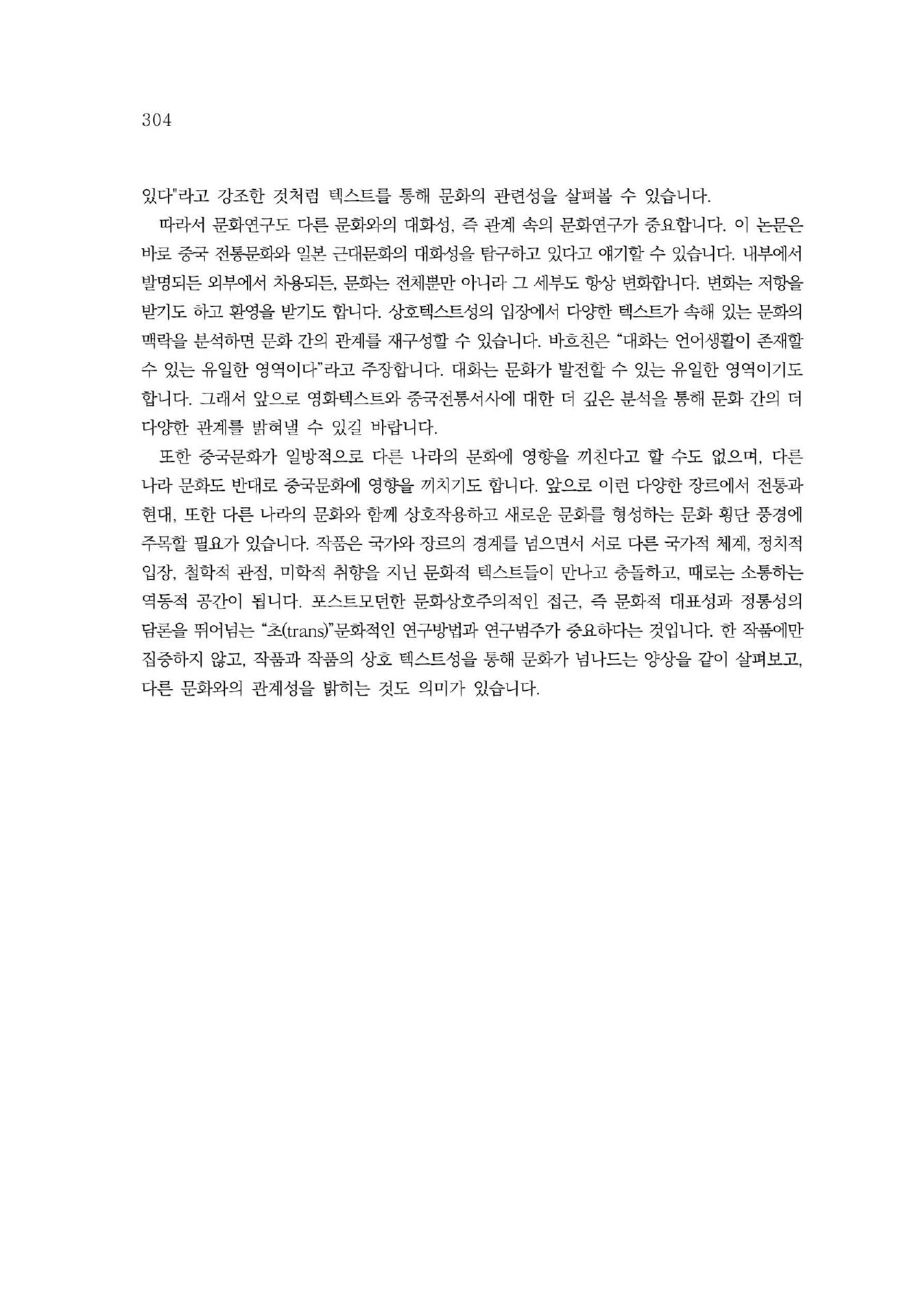 304

있다"라고 강조한 것처럼 텍스트를 통해 문화의 관련성을 살펴볼 수 있습니다.

따라서 문화연구도 다른 문화와의 대화성, 즉 관계 속의 문화연구가 중요합니다. 이 논문은 바로 중국 전통문화와 일본 근대문화의 대화성을 탐구하고 있다고 얘기할 수 있습니다. 내부에서 발명되든 외부에서 차용되든, 문화는 전체뿐만 아니라 그 세부도 항상 변화합니다. 변화는 저항을 받기도 하고 환영을 받기도 합니다. 상호텍스트성의 입장에서 다양한 텍스트가 속해 있는 문화의 맥락을 분석하면 문화 간의 관계를 재구성할 수 있습니다. 바흐친은 “대화는 언어생활이 존재할 수 있는 유일한 영역이다”라고 주장합니다. 대화는 문화가 발전할 수 있는 유일한 영역이기도 합니다. 그래서 앞으로 영화텍스트와 중국전통서사에 대한 더 깊은 분석을 통해 문화 간의 더 다양한 관계를 밝혀낼 수 있길 바랍니다.

또한 중국문화가 일방적으로 다른 나라의 문화에 영향을 끼친다고 할 수도 없으며, 다른 나라 문화도 반대로 중국문화에 영향을 끼치기도 합니다. 앞으로 이런 다양한 장르에서 전통과 현대, 또한 다른 나라의 문화와 함께 상호작용하고 새로운 문화를 형성하는 문화 횡단 풍경에 주목할 필요가 있습니다. 작품은 국가와 장르의 경계를 넘으면서 서로 다른 국가적 체계, 정치적 입장, 철학적 관점, 미학적 취향을 지닌 문화적 텍스트들이 만나고 충돌하고, 때로는 소통하는 역동적 공간이 됩니다. 포스트모던한 문화상호주의적인 접근, 즉 문화적 대표성과 정통성의 담론을 뛰어넘는 “초(trans)”문화적인 연구방법과 연구범주가 중요하다는 것입니다. 한 작품에만 집중하지 않고, 작품과 작품의 상호 텍스트성을 통해 문화가 넘나드는 양상을 같이 살펴보고, 다른 문화와의 관계성을 밝히는 것도 의미가 있습니다.